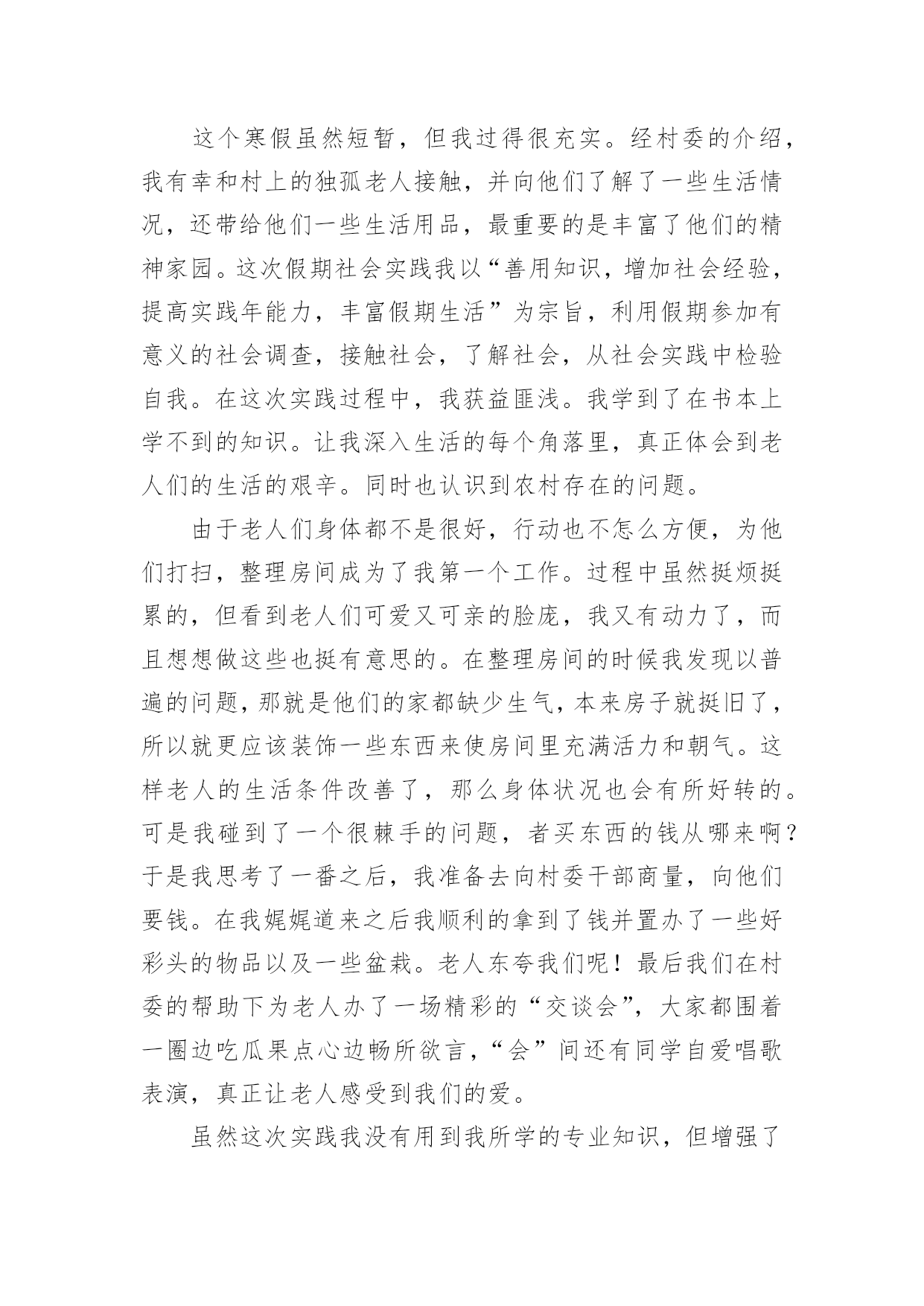 这个寒假虽然短暂，但我过得很充实。经村委的介绍，我有幸和村上的独孤老人接触，并向他们了解了一些生活情况，还带给他们一些生活用品，最重要的是丰富了他们的精神家园。这次假期社会实践我以“善用知识，增加社会经验，提高实践年能力，丰富假期生活”为宗旨，利用假期参加有意义的社会调查，接触社会，了解社会，从社会实践中检验自我。在这次实践过程中，我获益匪浅。我学到了在书本上学不到的知识。让我深入生活的每个角落里，真正体会到老人们的生活的艰辛。同时也认识到农村存在的问题。

由于老人们身体都不是很好，行动也不怎么方便，为他们打扫，整理房间成为了我第一个工作。过程中虽然挺烦挺累的，但看到老人们可爱又可亲的脸庞，我又有动力了，而且想想做这些也挺有意思的。在整理房间的时候我发现以普遍的问题，那就是他们的家都缺少生气，本来房子就挺旧了，所以就更应该装饰一些东西来使房间里充满活力和朝气。这样老人的生活条件改善了，那么身体状况也会有所好转的。可是我碰到了一个很棘手的问题，者买东西的钱从哪来啊？于是我思考了一番之后，我准备去向村委干部商量，向他们要钱。在我娓娓道来之后我顺利的拿到了钱并置办了一些好彩头的物品以及一些盆栽。老人东夸我们呢！最后我们在村委的帮助下为老人办了一场精彩的“交谈会”，大家都围着一圈边吃瓜果点心边畅所欲言，“会”间还有同学自爱唱歌表演，真正让老人感受到我们的爱。

虽然这次实践我没有用到我所学的专业知识，但增强了